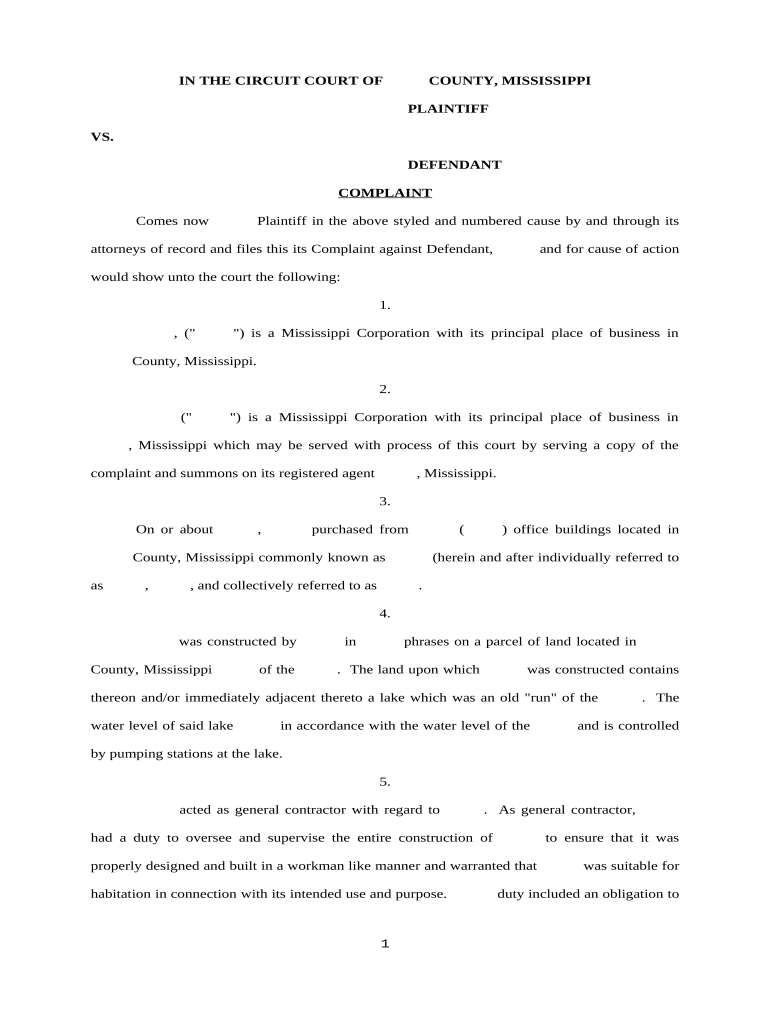 IN THE CIRCUIT COURT OF COUNTY, MISSISSIPPI

PLAINTIFF

VS.

DEFENDANT

COMPLAINT

Comes now Plaintiff in the above styled and numbered cause by and through its attorneys of record and files this its Complaint against Defendant, and for cause of action would show unto the court the following:

1.

, (" ") is a Mississippi Corporation with its principal place of business in County, Mississippi.

2.

(" ") is a Mississippi Corporation with its principal place of business in , Mississippi which may be served with process of this court by serving a copy of the complaint and summons on its registered agent , Mississippi.

3.

On or about , purchased from ( ) office buildings located in County, Mississippi commonly known as (herein and after individually referred to as , , and collectively referred to as .

4.

was constructed by in phrases on a parcel of land located in County, Mississippi of the . The land upon which was constructed contains thereon and/or immediately adjacent thereto a lake which was an old "run" of the . The water level of said lake in accordance with the water level of the and is controlled by pumping stations at the lake.

5.

acted as general contractor with regard to . As general contractor, had a duty to oversee and supervise the entire construction of to ensure that it was properly designed and built in a workman like manner and warranted that was suitable for habitation in connection with its intended use and purpose. duty included an obligation to

1